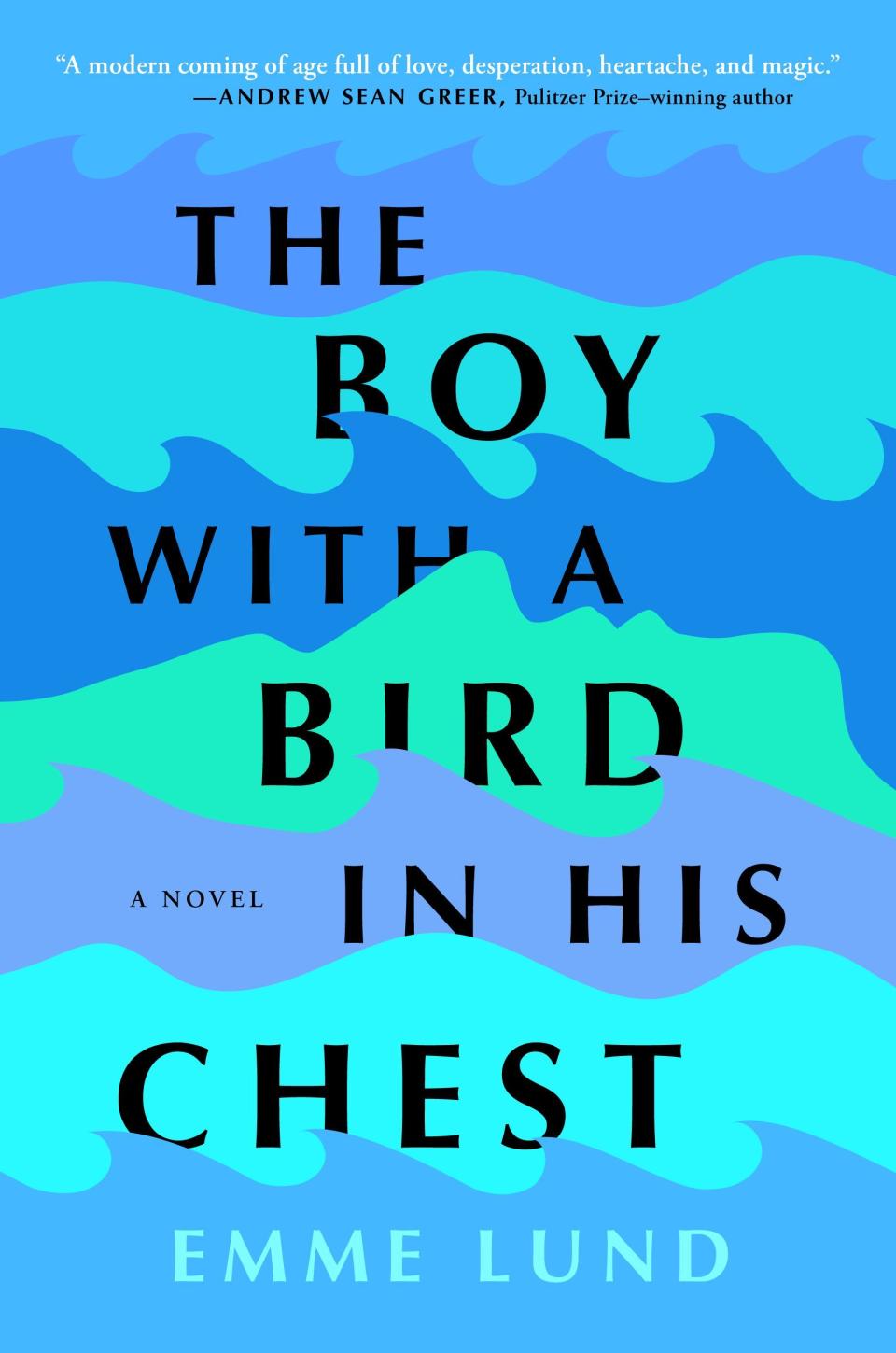 "A modern coming of age full of love, desperation, heartache, and magic."
—ANDREW SEAN GREER, Pulitzer Prize–winning author

THE BOY WITH A BIRD IN HIS CHEST

A NOVEL

EMME LUND